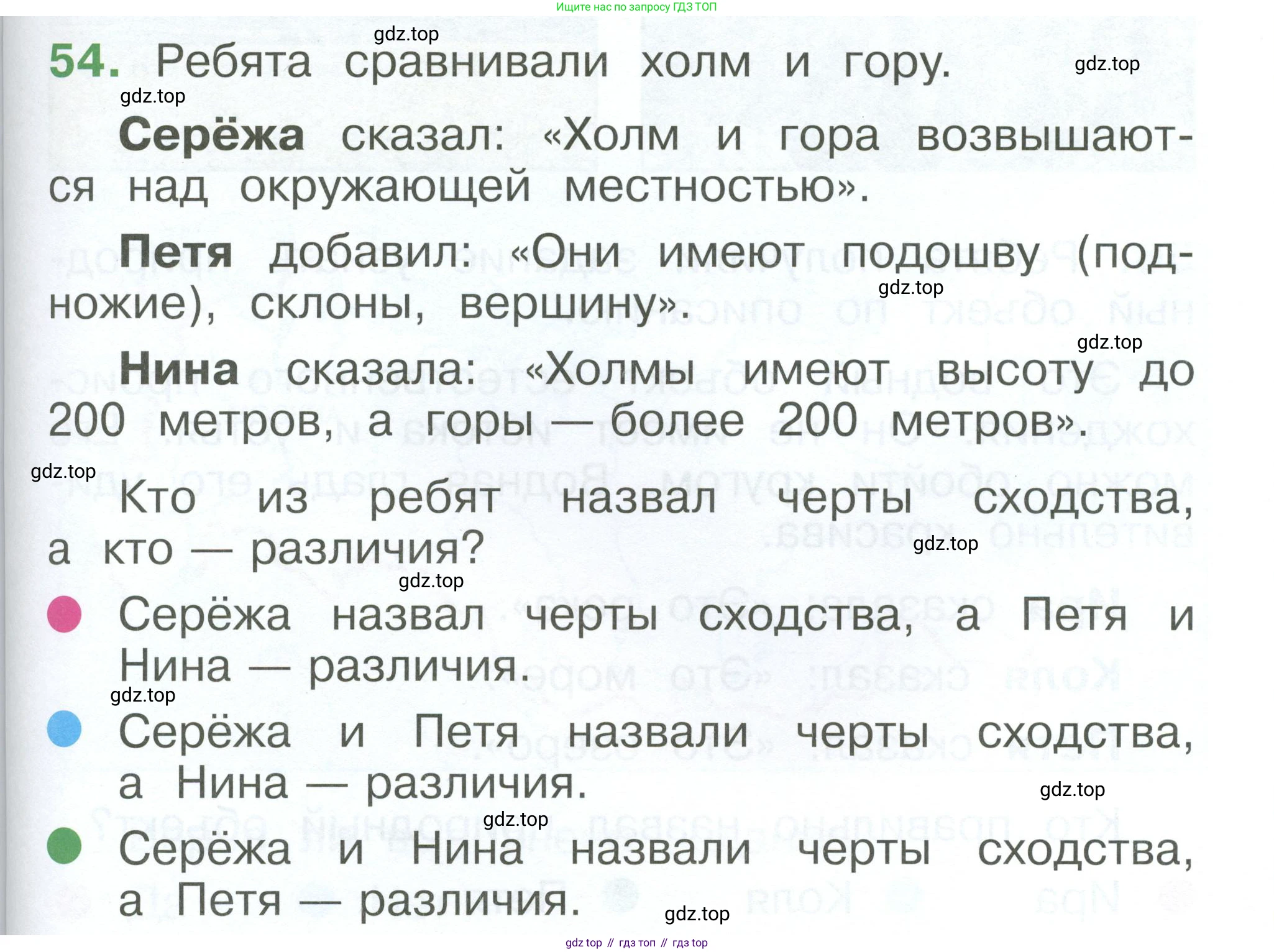 Ищите нас по запросу ГДЗ ТОП

gdz.top

54. Ребята сравнивали холм и гору.

gdz.top

gdz.top

Серёжа сказал: «Холм и гора возвышаются над окружающей местностью».

Петя добавил: «Они имеют подошву (подножие), склоны, вершину».

gdz.top

gdz.top

Нина сказала: «Холмы имеют высоту до 200 метров, а горы — более 200 метров».

gdz.top

Кто из ребят назвал черты сходства, а кто — различия?

gdz.top

gdz.top

Серёжа назвал черты сходства, а Петя и Нина — различия.

gdz.top

Серёжа и Петя назвали черты сходства, а Нина — различия.

gdz.top

gdz.top

Серёжа и Нина назвали черты сходства, а Петя — различия.

gdz.top

gdz top // гдз топ // гдз top